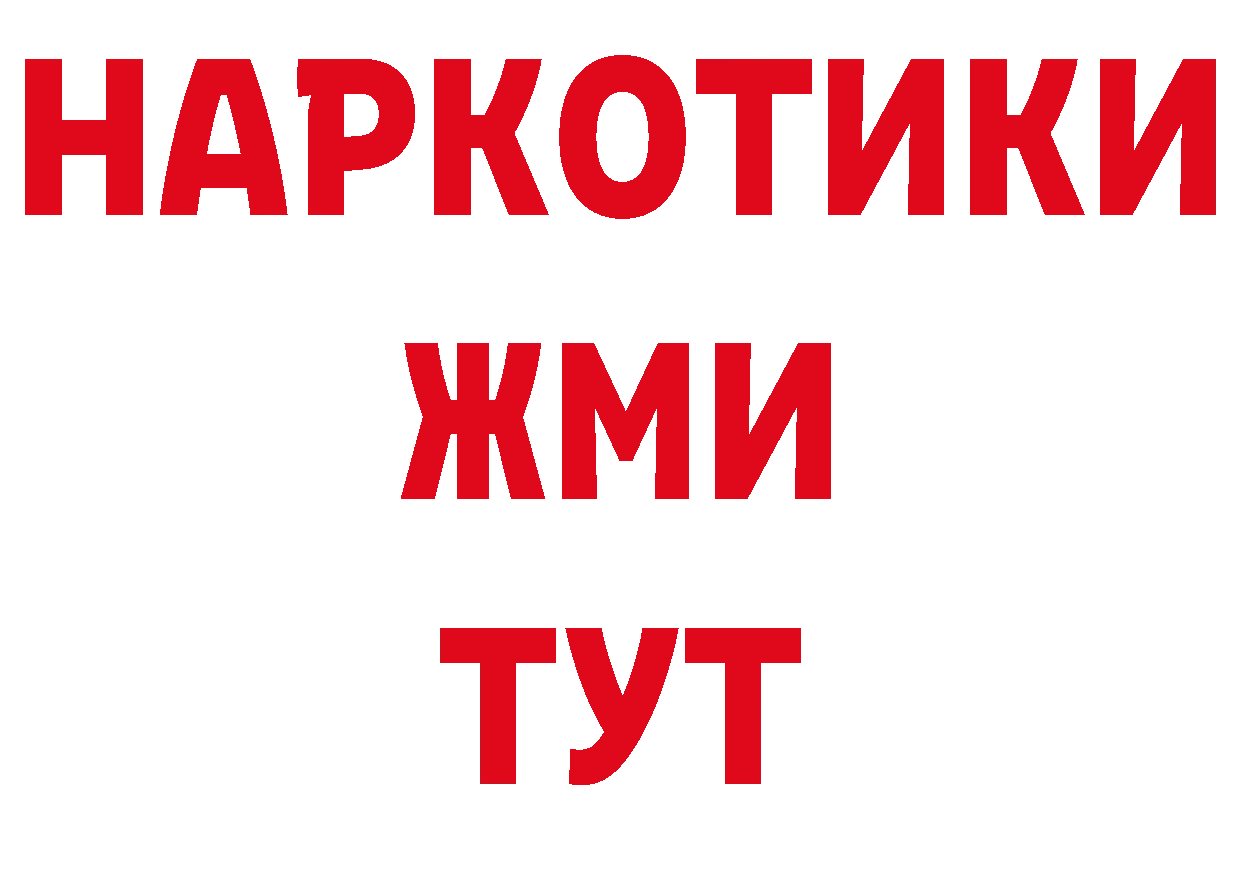 НАРКОТИКИ
ЖМИ
ТУТ